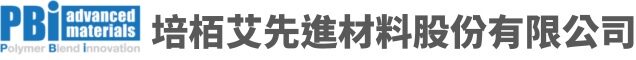 PBi advanced materials
Polymer Blend innovation
培栢艾先進材料股份有限公司